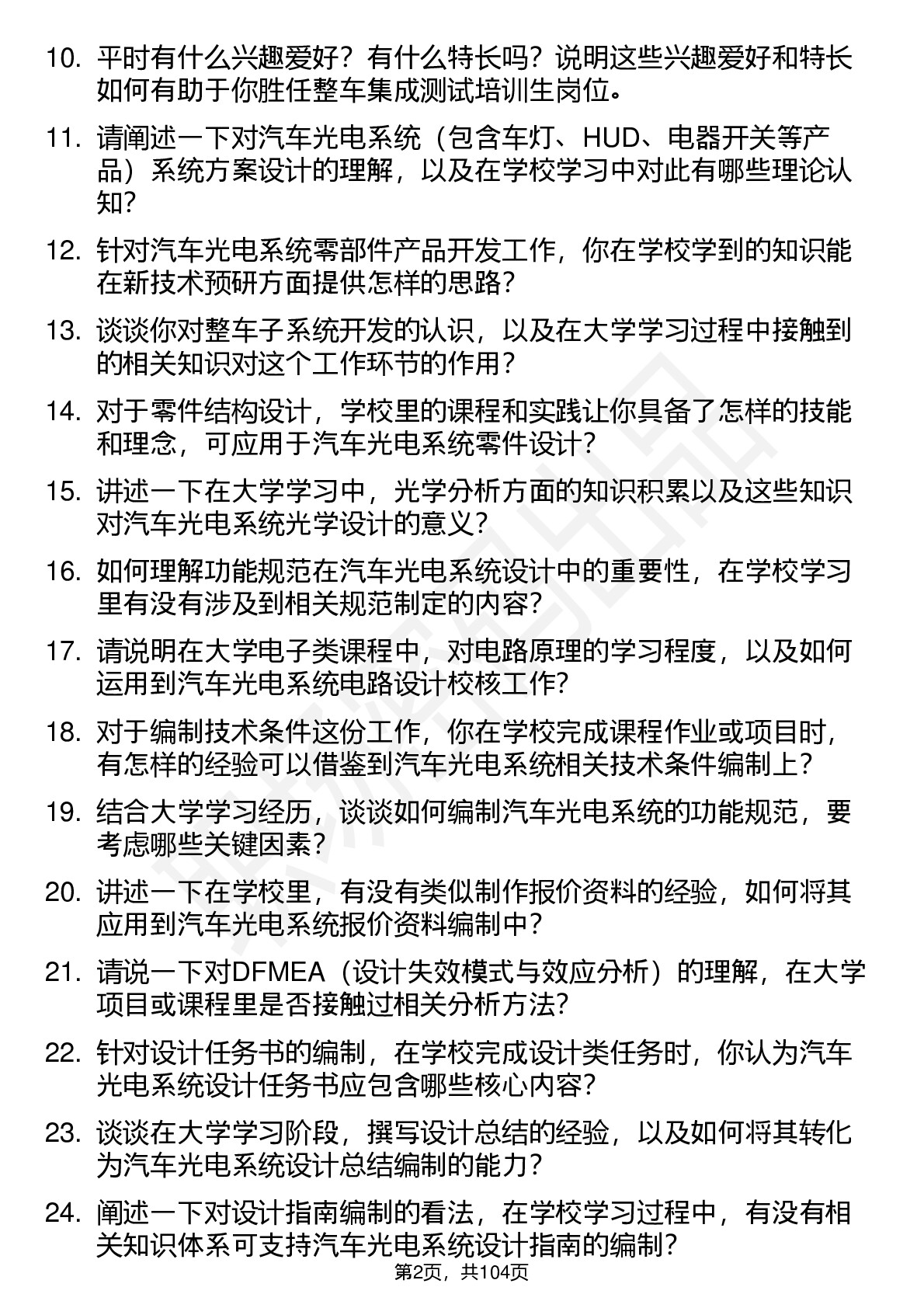 10. 平时有什么兴趣爱好？有什么特长吗？说明这些兴趣爱好和特长如何有助于你胜任整车集成测试培训生岗位。

11. 请阐述一下对汽车光电系统（包含车灯、HUD、电器开关等产品）系统方案设计的理解，以及在学校学习中对此有哪些理论认知？

12. 针对汽车光电系统零部件产品开发工作，你在学校学到的知识能在新技术预研方面提供怎样的思路？

13. 谈谈你对整车子系统开发的认识，以及在大学学习过程中接触到的相关知识对这个工作环节的作用？

14. 对于零件结构设计，学校里的课程和实践让你具备了怎样的技能和理念，可应用于汽车光电系统零件设计？

15. 讲述一下在大学学习中，光学分析方面的知识积累以及这些知识对汽车光电系统光学设计的意义？

16. 如何理解功能规范在汽车光电系统设计中的重要性，在学校学习里有没有涉及到相关规范制定的内容？

17. 请说明在大学电子类课程中，对电路原理的学习程度，以及如何运用到汽车光电系统电路设计校核工作？

18. 对于编制技术条件这份工作，你在学校完成课程作业或项目时，有怎样的经验可以借鉴到汽车光电系统相关技术条件编制上？

19. 结合大学学习经历，谈谈如何编制汽车光电系统的功能规范，要考虑哪些关键因素？

20. 讲述一下在学校里，有没有类似制作报价资料的经验，如何将其应用到汽车光电系统报价资料编制中？

21. 请说一下对DFMEA（设计失效模式与效应分析）的理解，在大学项目或课程里是否接触过相关分析方法？

22. 针对设计任务书的编制，在学校完成设计类任务时，你认为汽车光电系统设计任务书应包含哪些核心内容？

23. 谈谈在大学学习阶段，撰写设计总结的经验，以及如何将其转化为汽车光电系统设计总结编制的能力？

24. 阐述一下对设计指南编制的看法，在学校学习过程中，有没有相关知识体系可支持汽车光电系统设计指南的编制？

第2页，共104页